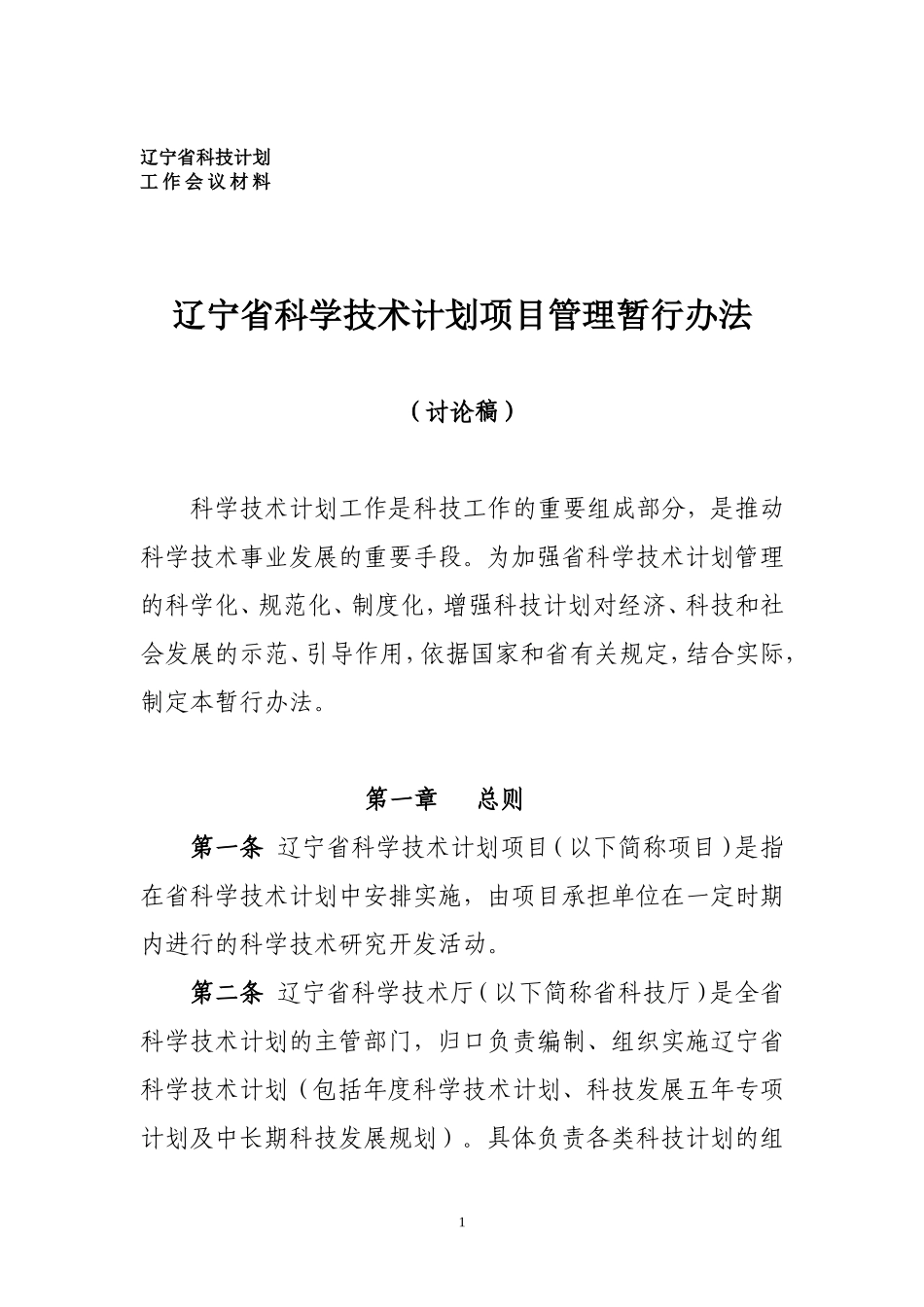 辽宁省科技计划
工作会议材料

辽宁省科学技术计划项目管理暂行办法

（讨论稿）

科学技术计划工作是科技工作的重要组成部分，是推动科学技术事业发展的重要手段。为加强省科学技术计划管理的科学化、规范化、制度化，增强科技计划对经济、科技和社会发展的示范、引导作用，依据国家和省有关规定，结合实际，制定本暂行办法。

第一章　总则

第一条　辽宁省科学技术计划项目（以下简称项目）是指在省科学技术计划中安排实施，由项目承担单位在一定时期内进行的科学技术研究开发活动。

第二条　辽宁省科学技术厅（以下简称省科技厅）是全省科学技术计划的主管部门，归口负责编制、组织实施辽宁省科学技术计划（包括年度科学技术计划、科技发展五年专项计划及中长期科技发展规划）。具体负责各类科技计划的组

1